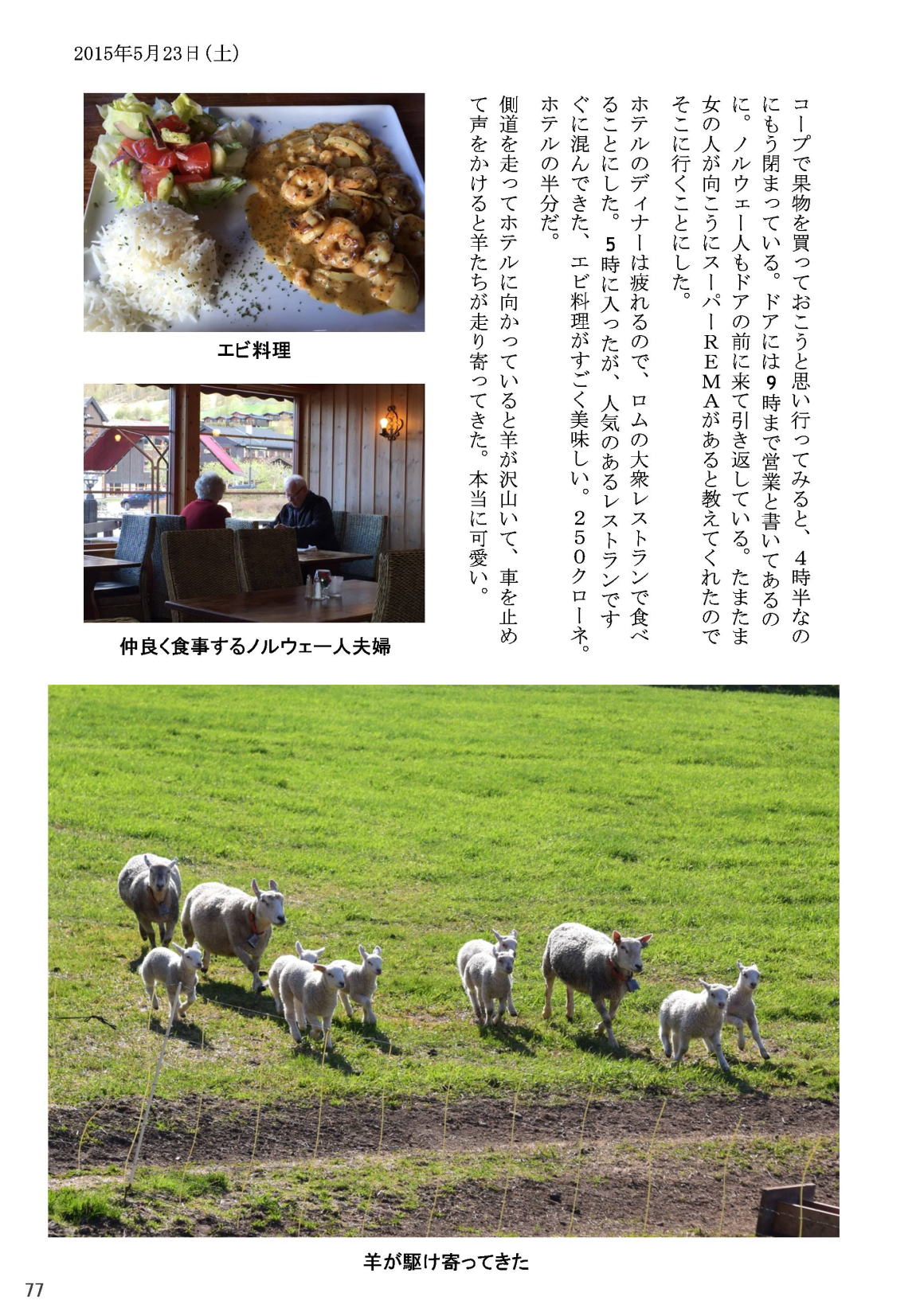 2015年5月23日（土）

コープで果物を買っておこうと思い行ってみると、４時半なのにもう閉まっている。ドアには9時まで営業と書いてあるのに。ノルウェー人もドアの前に来て引き返している。たまたま女の人が向こうにスーパーＲＥＭＡがあると教えてくれたのでそこに行くことにした。

ホテルのディナーは疲れるので、ロムの大衆レストランで食べることにした。5時に入ったが、人気のあるレストランですぐに混んできた、エビ料理がすごく美味しい。２５０クローネ。ホテルの半分だ。

側道を走ってホテルに向かっていると羊が沢山いて、車を止めて声をかけると羊たちが走り寄ってきた。本当に可愛い。

エビ料理

仲良く食事するノルウェー人夫婦

羊が駆け寄ってきた

77